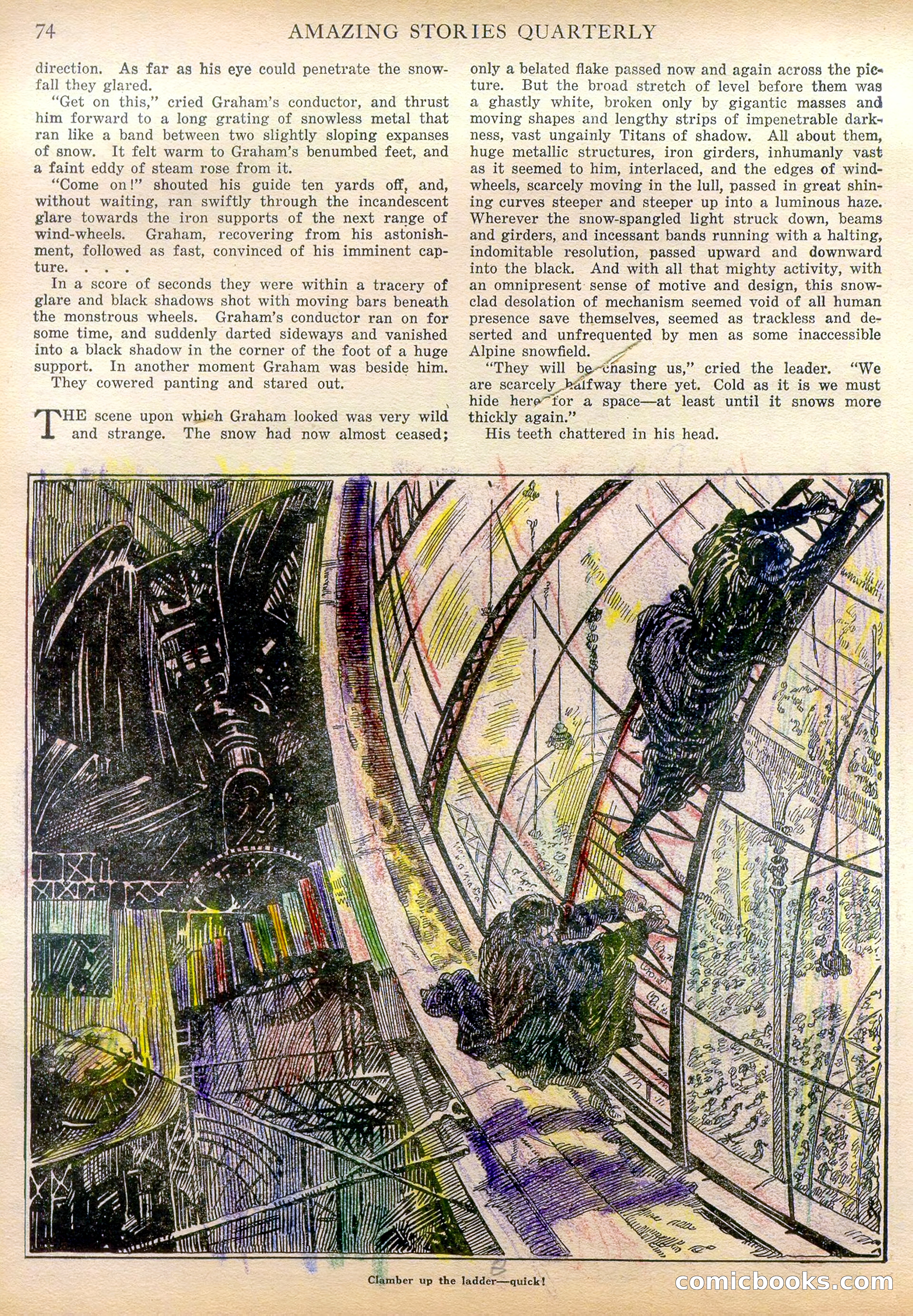 74 AMAZING STORIES QUARTERLY

direction. As far as his eye could penetrate the snowfall they glared.

"Get on this," cried Graham's conductor, and thrust him forward to a long grating of snowless metal that ran like a band between two slightly sloping expanses of snow. It felt warm to Graham's benumbed feet, and a faint eddy of steam rose from it.

"Come on!" shouted his guide ten yards off, and, without waiting, ran swiftly through the incandescent glare towards the iron supports of the next range of wind-wheels. Graham, recovering from his astonishment, followed as fast, convinced of his imminent capture. . . .

In a score of seconds they were within a tracery of glare and black shadows shot with moving bars beneath the monstrous wheels. Graham's conductor ran on for some time, and suddenly darted sideways and vanished into a black shadow in the corner of the foot of a huge support. In another moment Graham was beside him.

They cowered panting and stared out.

THE scene upon which Graham looked was very wild and strange. The snow had now almost ceased; only a belated flake passed now and again across the picture. But the broad stretch of level before them was a ghastly white, broken only by gigantic masses and moving shapes and lengthy strips of impenetrable darkness, vast ungainly Titans of shadow. All about them, huge metallic structures, iron girders, inhumanly vast as it seemed to him, interlaced, and the edges of wind-wheels, scarcely moving in the lull, passed in great shining curves steeper and steeper up into a luminous haze. Wherever the snow-spangled light struck down, beams and girders, and incessant bands running with a halting, indomitable resolution, passed upward and downward into the black. And with all that mighty activity, with an omnipresent sense of motive and design, this snow-clad desolation of mechanism seemed void of all human presence save themselves, seemed as trackless and deserted and unfrequented by men as some inaccessible Alpine snowfield.

"They will be chasing us," cried the leader. "We are scarcely halfway there yet. Cold as it is we must hide here for a space—at least until it snows more thickly again."

His teeth chattered in his head.

Clamber up the ladder—quick!

comicbooks.com